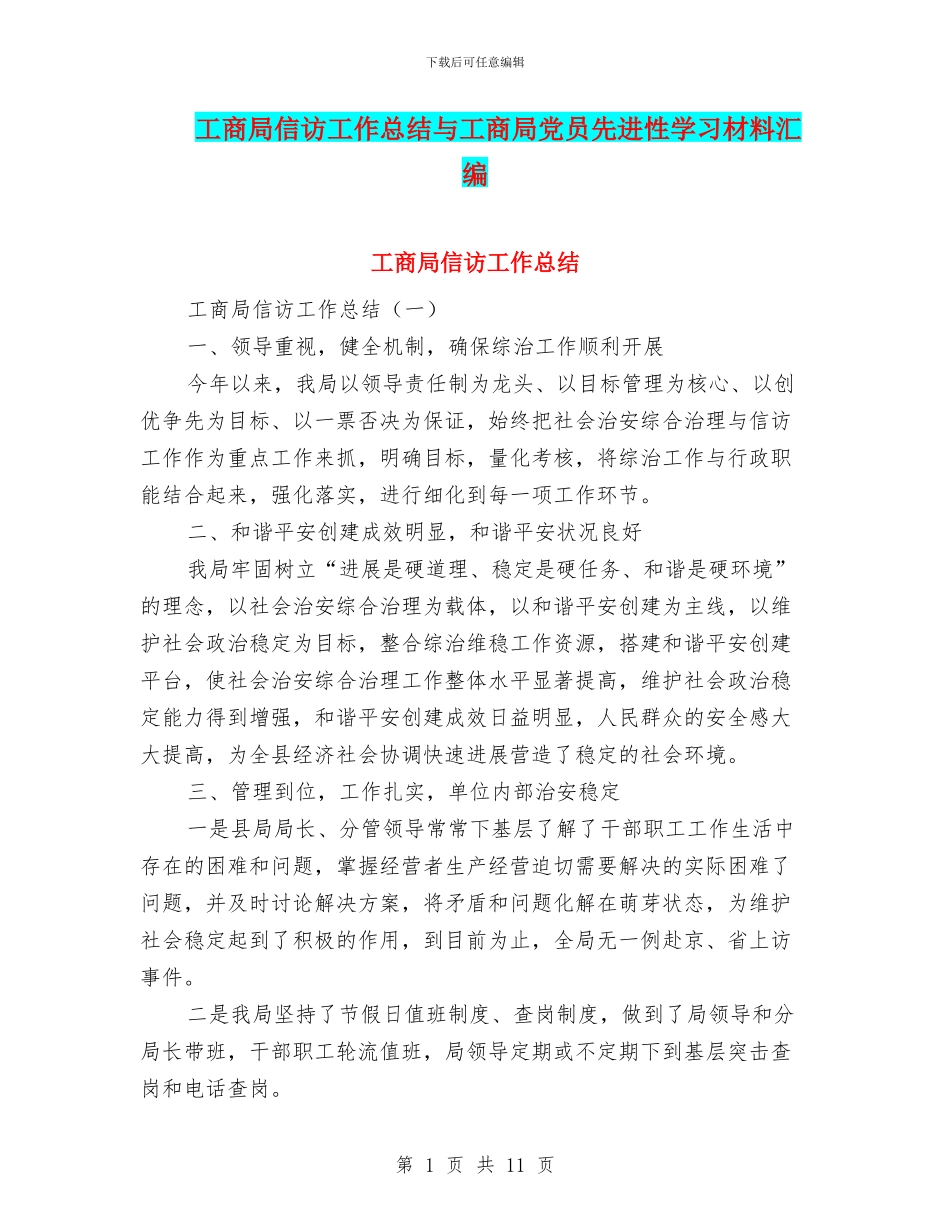 下载后可任意编辑

工商局信访工作总结与工商局党员先进性学习材料汇编

工商局信访工作总结

工商局信访工作总结（一）

一、领导重视，健全机制，确保综治工作顺利开展

今年以来，我局以领导责任制为龙头、以目标管理为核心、以创优争先为目标、以一票否决为保证，始终把社会治安综合治理与信访工作作为重点工作来抓，明确目标，量化考核，将综治工作与行政职能结合起来，强化落实，进行细化到每一项工作环节。

二、和谐平安创建成效明显，和谐平安状况良好

我局牢固树立“进展是硬道理、稳定是硬任务、和谐是硬环境”的理念，以社会治安综合治理为载体，以和谐平安创建为主线，以维护社会政治稳定为目标，整合综治维稳工作资源，搭建和谐平安创建平台，使社会治安综合治理工作整体水平显著提高，维护社会政治稳定能力得到增强，和谐平安创建成效日益明显，人民群众的安全感大大提高，为全县经济社会协调快速进展营造了稳定的社会环境。

三、管理到位，工作扎实，单位内部治安稳定

一是县局局长、分管领导常常下基层了解了干部职工工作生活中存在的困难和问题，掌握经营者生产经营迫切需要解决的实际困难了问题，并及时讨论解决方案，将矛盾和问题化解在萌芽状态，为维护社会稳定起到了积极的作用，到目前为止，全局无一例赴京、省上访事件。

二是我局坚持了节假日值班制度、查岗制度，做到了局领导和分局长带班，干部职工轮流值班，局领导定期或不定期下到基层突击查岗和电话查岗。

第 1 页 共 11 页